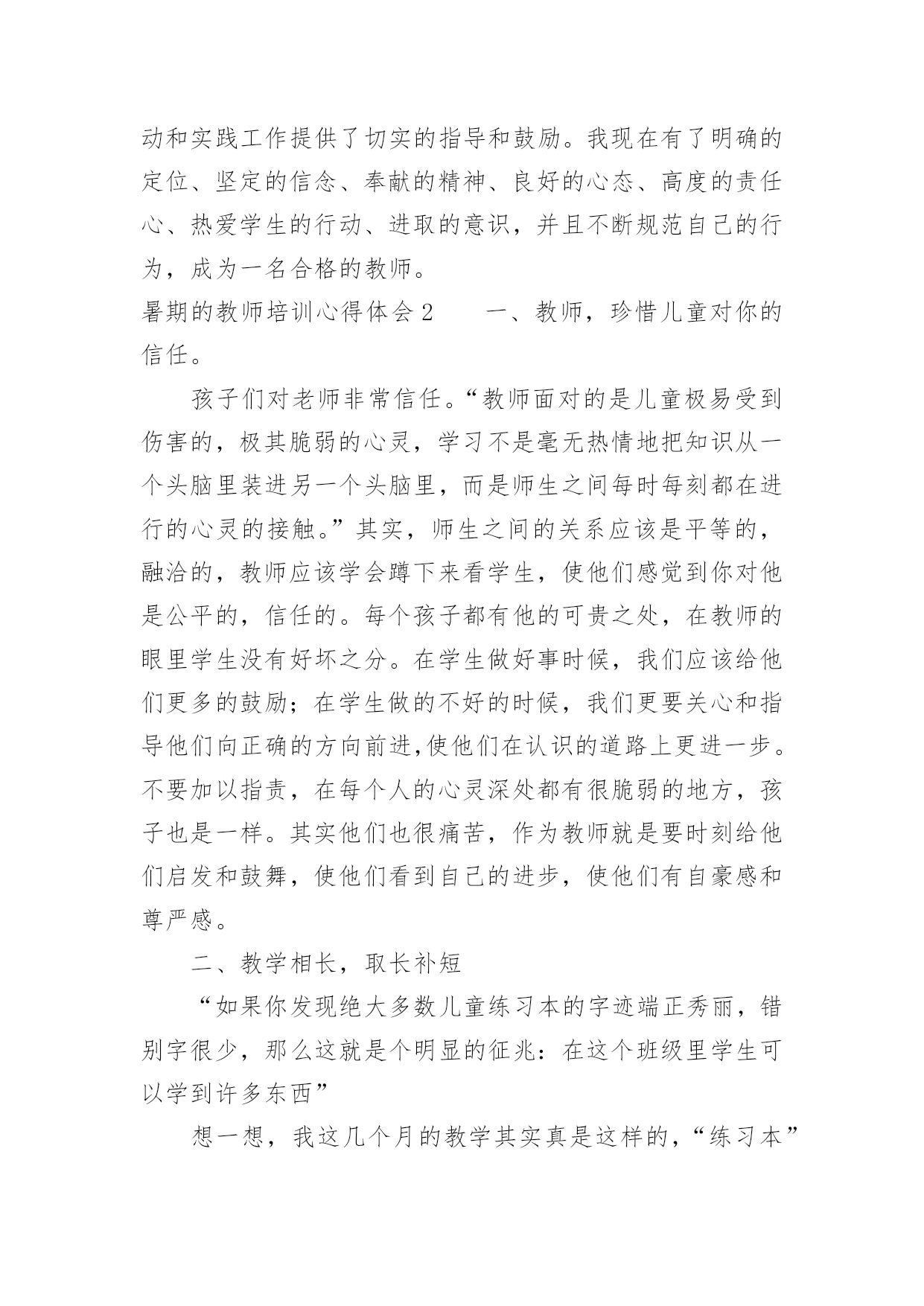 动和实践工作提供了切实的指导和鼓励。我现在有了明确的定位、坚定的信念、奉献的精神、良好的心态、高度的责任心、热爱学生的行动、进取的意识，并且不断规范自己的行为，成为一名合格的教师。

暑期的教师培训心得体会2　　一、教师，珍惜儿童对你的信任。

孩子们对老师非常信任。“教师面对的是儿童极易受到伤害的，极其脆弱的心灵，学习不是毫无热情地把知识从一个头脑里装进另一个头脑里，而是师生之间每时每刻都在进行的心灵的接触。”其实，师生之间的关系应该是平等的，融洽的，教师应该学会蹲下来看学生，使他们感觉到你对他是公平的，信任的。每个孩子都有他的可贵之处，在教师的眼里学生没有好坏之分。在学生做好事时候，我们应该给他们更多的鼓励；在学生做的不好的时候，我们更要关心和指导他们向正确的方向前进,使他们在认识的道路上更进一步。不要加以指责，在每个人的心灵深处都有很脆弱的地方，孩子也是一样。其实他们也很痛苦，作为教师就是要时刻给他们启发和鼓舞，使他们看到自己的进步，使他们有自豪感和尊严感。

二、教学相长，取长补短

“如果你发现绝大多数儿童练习本的字迹端正秀丽，错别字很少，那么这就是个明显的征兆：在这个班级里学生可以学到许多东西”

想一想，我这几个月的教学其实真是这样的，“练习本”